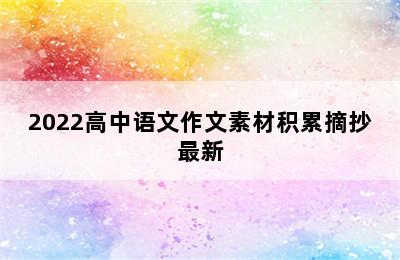 2022高中语文作文素材积累摘抄最新